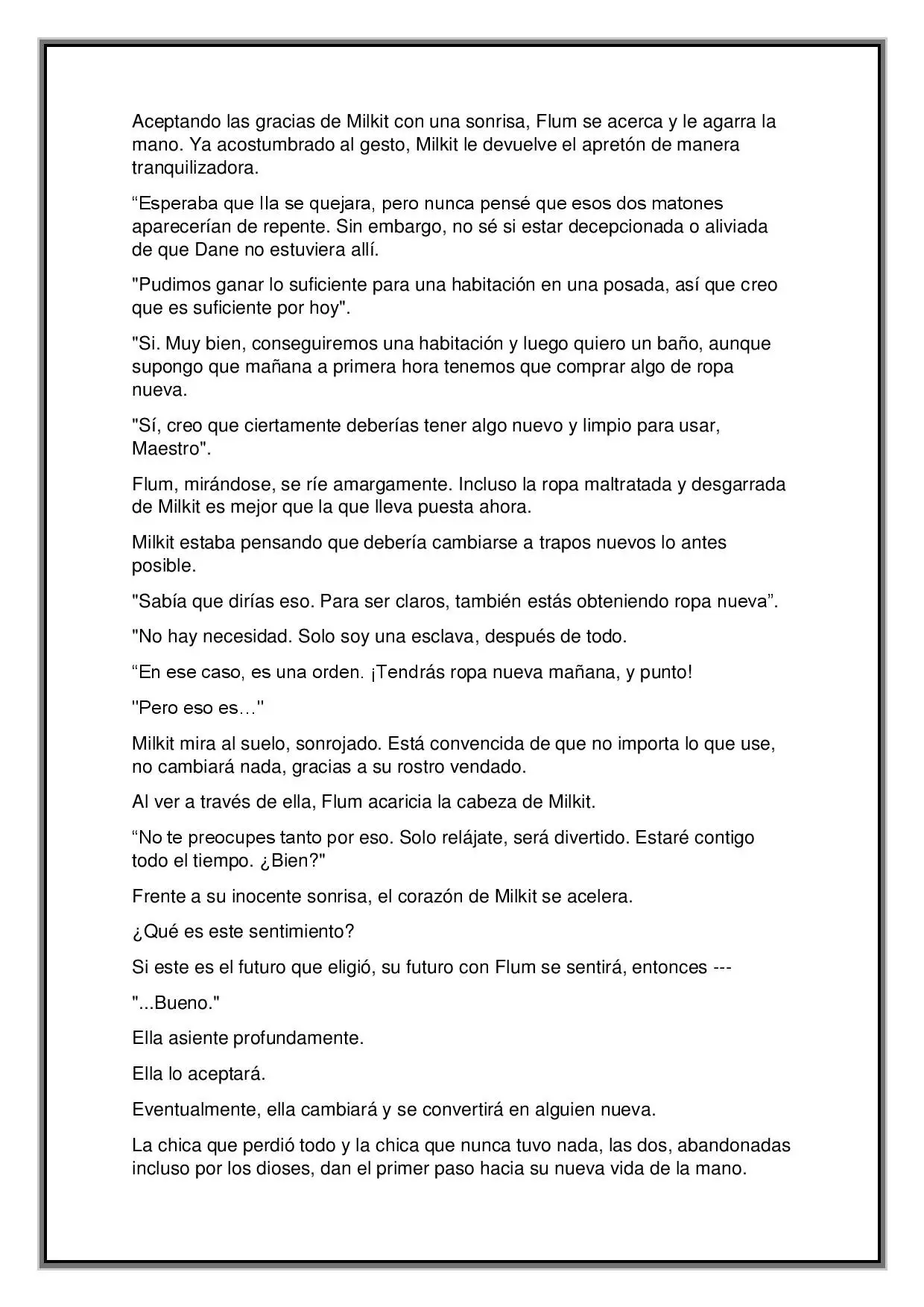 Aceptando las gracias de Milkit con una sonrisa, Flum se acerca y le agarra la mano. Ya acostumbrado al gesto, Milkit le devuelve el apretón de manera tranquilizadora.

"Esperaba que Ila se quejara, pero nunca pensé que esos dos matones aparecerían de repente. Sin embargo, no sé si estar decepcionada o aliviada de que Dane no estuviera allí.

"Pudimos ganar lo suficiente para una habitación en una posada, así que creo que es suficiente por hoy".

"Si. Muy bien, conseguiremos una habitación y luego quiero un baño, aunque supongo que mañana a primera hora tenemos que comprar algo de ropa nueva.

"Sí, creo que ciertamente deberías tener algo nuevo y limpio para usar, Maestro".

Flum, mirándose, se ríe amargamente. Incluso la ropa maltratada y desgarrada de Milkit es mejor que la que lleva puesta ahora.

Milkit estaba pensando que debería cambiarse a trapos nuevos lo antes posible.

"Sabía que dirías eso. Para ser claros, también estás obteniendo ropa nueva".

"No hay necesidad. Solo soy una esclava, después de todo.

"En ese caso, es una orden. ¡Tendrás ropa nueva mañana, y punto!

"Pero eso es…"

Milkit mira al suelo, sonrojado. Está convencida de que no importa lo que use, no cambiará nada, gracias a su rostro vendado.

Al ver a través de ella, Flum acaricia la cabeza de Milkit.

"No te preocupes tanto por eso. Solo relájate, será divertido. Estaré contigo todo el tiempo. ¿Bien?"

Frente a su inocente sonrisa, el corazón de Milkit se acelera.

¿Qué es este sentimiento?

Si este es el futuro que eligió, su futuro con Flum se sentirá, entonces ---

"...Bueno."

Ella asiente profundamente.

Ella lo aceptará.

Eventualmente, ella cambiará y se convertirá en alguien nueva.

La chica que perdió todo y la chica que nunca tuvo nada, las dos, abandonadas incluso por los dioses, dan el primer paso hacia su nueva vida de la mano.